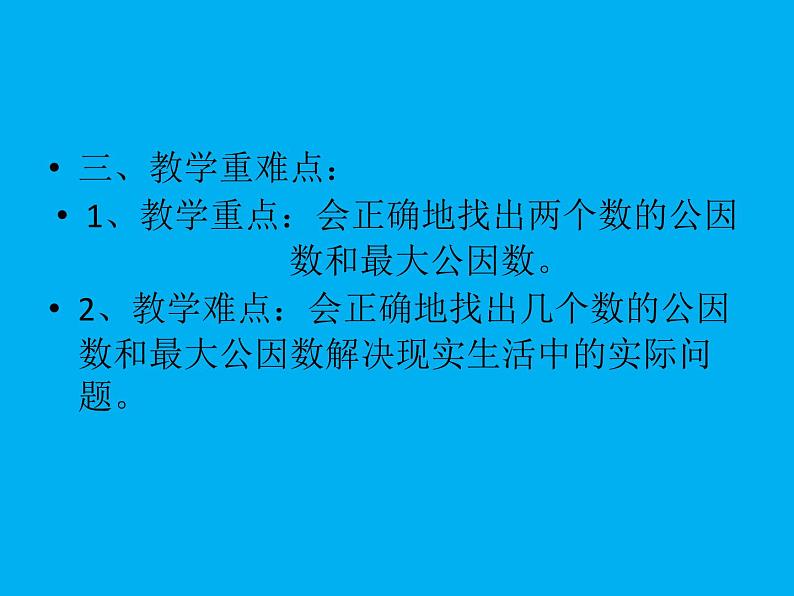 • 三、教学重难点：

• 1、教学重点：会正确地找出两个数的公因数和最大公因数。

• 2、教学难点：会正确地找出几个数的公因数和最大公因数解决现实生活中的实际问题。